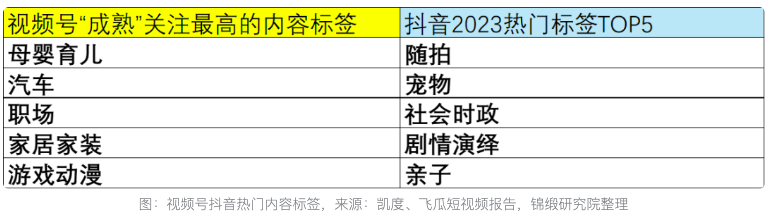 | 视频号“成熟”关注最高的内容标签 | 抖音2023热门标签TOP5 |
|---|---|
| 母婴育儿 | 随拍 |
| 汽车 | 宠物 |
| 职场 | 社会时政 |
| 家居家装 | 剧情演绎 |
| 游戏动漫 | 亲子 |

图：视频号抖音热门内容标签，来源：凯度、飞瓜短视频报告，锦缎研究院整理